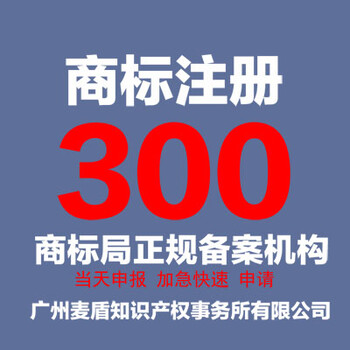 商标注册

300

商标局正规备案机构

当天申报 加急快速 申请

广州麦盾知识产权事务所有限公司